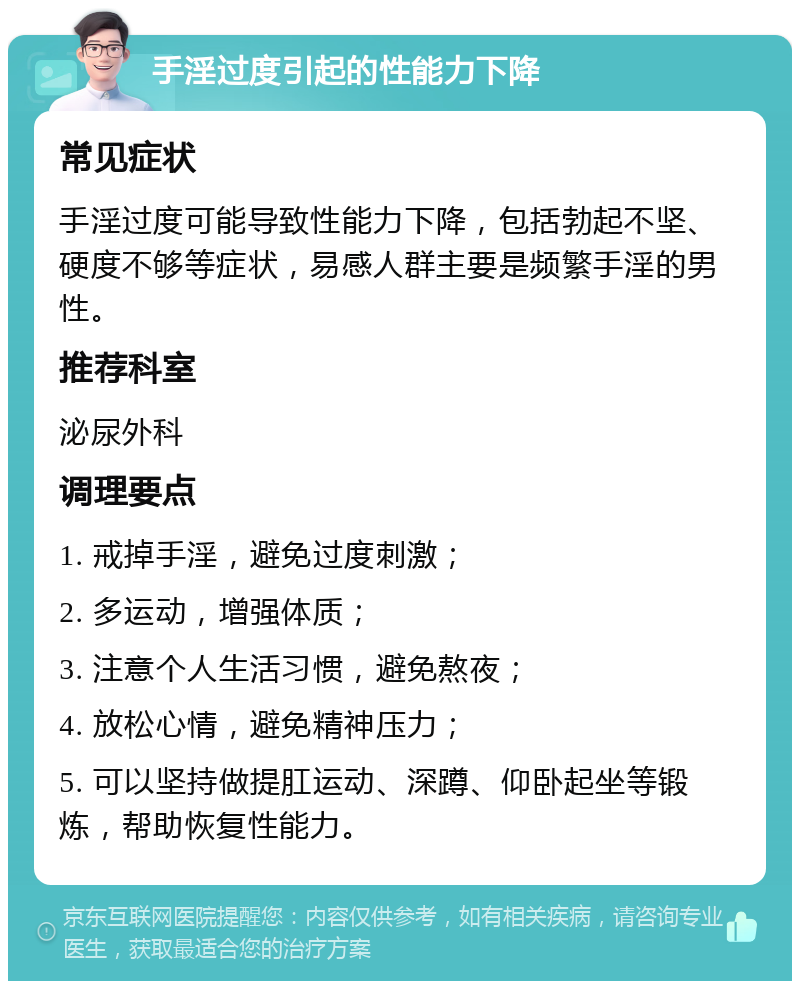 手淫过度引起的性能力下降

常见症状

手淫过度可能导致性能力下降，包括勃起不坚、硬度不够等症状，易感人群主要是频繁手淫的男性。

推荐科室

泌尿外科

调理要点

1. 戒掉手淫，避免过度刺激；

2. 多运动，增强体质；

3. 注意个人生活习惯，避免熬夜；

4. 放松心情，避免精神压力；

5. 可以坚持做提肛运动、深蹲、仰卧起坐等锻炼，帮助恢复性能力。

京东互联网医院提醒您：内容仅供参考，如有相关疾病，请咨询专业医生，获取最适合您的治疗方案